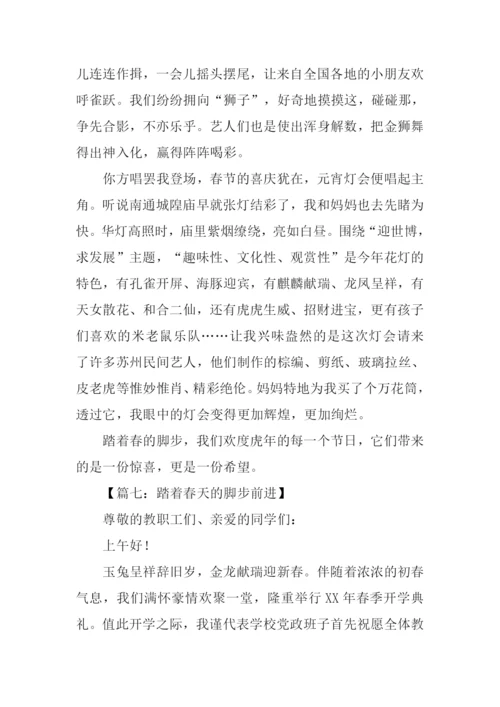 儿连连作揖，一会儿摇头摆尾，让来自全国各地的小朋友欢呼雀跃。我们纷纷拥向“狮子”，好奇地摸摸这，碰碰那，争先合影，不亦乐乎。艺人们也是使出浑身解数，把金狮舞得出神入化，赢得阵阵喝彩。

你方唱罢我登场，春节的喜庆犹在，元宵灯会便唱起主角。听说南通城隍庙早就张灯结彩了，我和妈妈也去先睹为快。华灯高照时，庙里紫烟缭绕，亮如白昼。围绕“迎世博，求发展”主题，“趣味性、文化性、观赏性”是今年花灯的特色，有孔雀开屏、海豚迎宾，有麒麟献瑞、龙凤呈祥，有天女散花、和合二仙，还有虎虎生威、招财进宝，更有孩子们喜欢的米老鼠乐队……让我兴味盎然的是这次灯会请来了许多苏州民间艺人，他们制作的棕编、剪纸、玻璃拉丝、皮老虎等惟妙惟肖、精彩绝伦。妈妈特地为我买了个万花筒，透过它，我眼中的灯会变得更加辉煌，更加绚烂。

踏着春的脚步，我们欢度虎年的每一个节日，它们带来的是一份惊喜，更是一份希望。

【篇七：踏着春天的脚步前进】

尊敬的教职工们、亲爱的同学们：

上午好！

玉兔呈祥辞旧岁，金龙献瑞迎新春。伴随着浓浓的初春气息，我们满怀豪情欢聚一堂，隆重举行XX年春季开学典礼。值此开学之际，我谨代表学校党政班子首先祝愿全体教